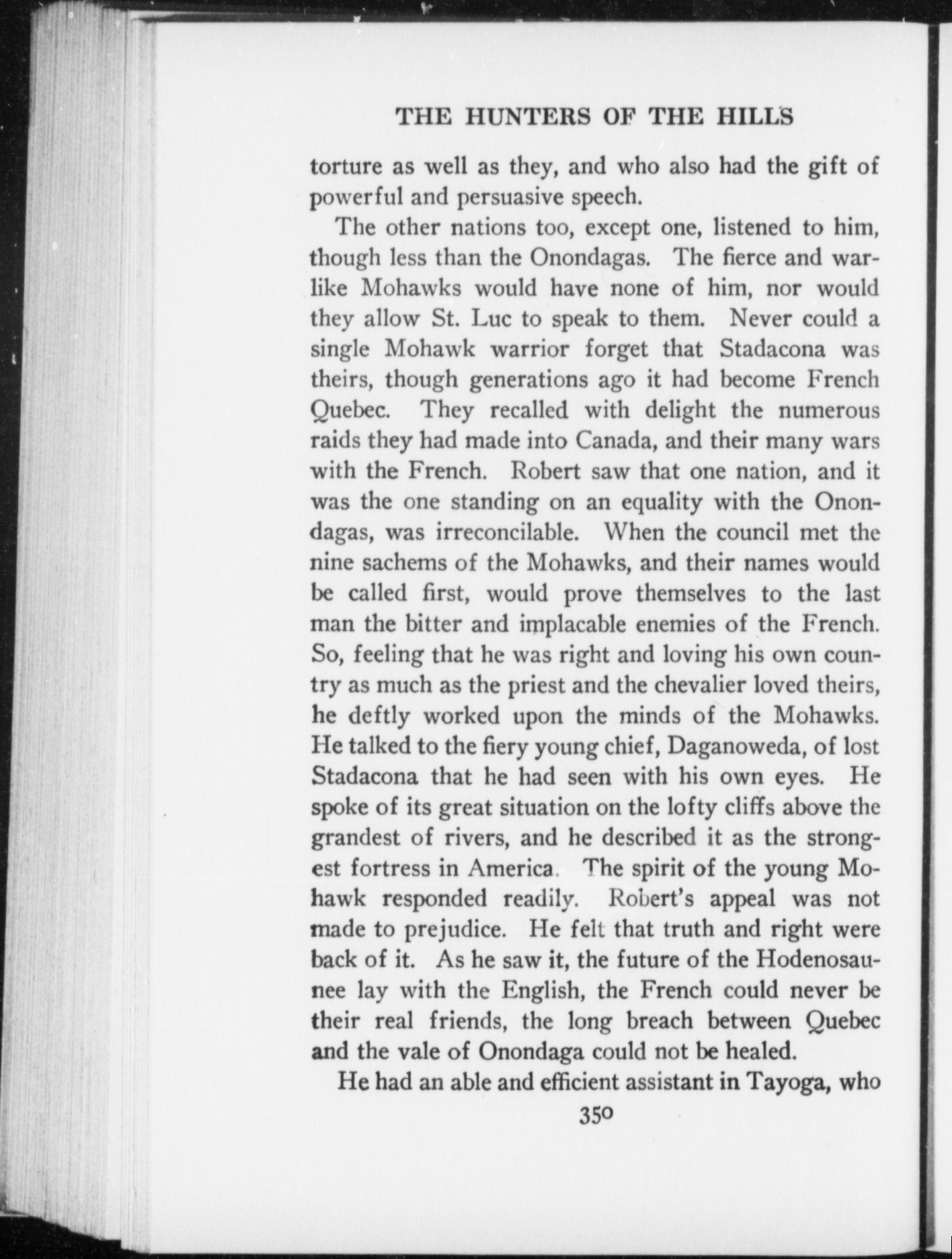 THE HUNTERS OF THE HILLS

torture as well as they, and who also had the gift of powerful and persuasive speech.

The other nations too, except one, listened to him, though less than the Onondagas. The fierce and warlike Mohawks would have none of him, nor would they allow St. Luc to speak to them. Never could a single Mohawk warrior forget that Stadacona was theirs, though generations ago it had become French Quebec. They recalled with delight the numerous raids they had made into Canada, and their many wars with the French. Robert saw that one nation, and it was the one standing on an equality with the Onondagas, was irreconcilable. When the council met the nine sachems of the Mohawks, and their names would be called first, would prove themselves to the last man the bitter and implacable enemies of the French. So, feeling that he was right and loving his own country as much as the priest and the chevalier loved theirs, he deftly worked upon the minds of the Mohawks. He talked to the fiery young chief, Daganoweda, of lost Stadacona that he had seen with his own eyes. He spoke of its great situation on the lofty cliffs above the grandest of rivers, and he described it as the strongest fortress in America. The spirit of the young Mohawk responded readily. Robert's appeal was not made to prejudice. He felt that truth and right were back of it. As he saw it, the future of the Hodenosaunee lay with the English, the French could never be their real friends, the long breach between Quebec and the vale of Onondaga could not be healed.

He had an able and efficient assistant in Tayoga, who

350